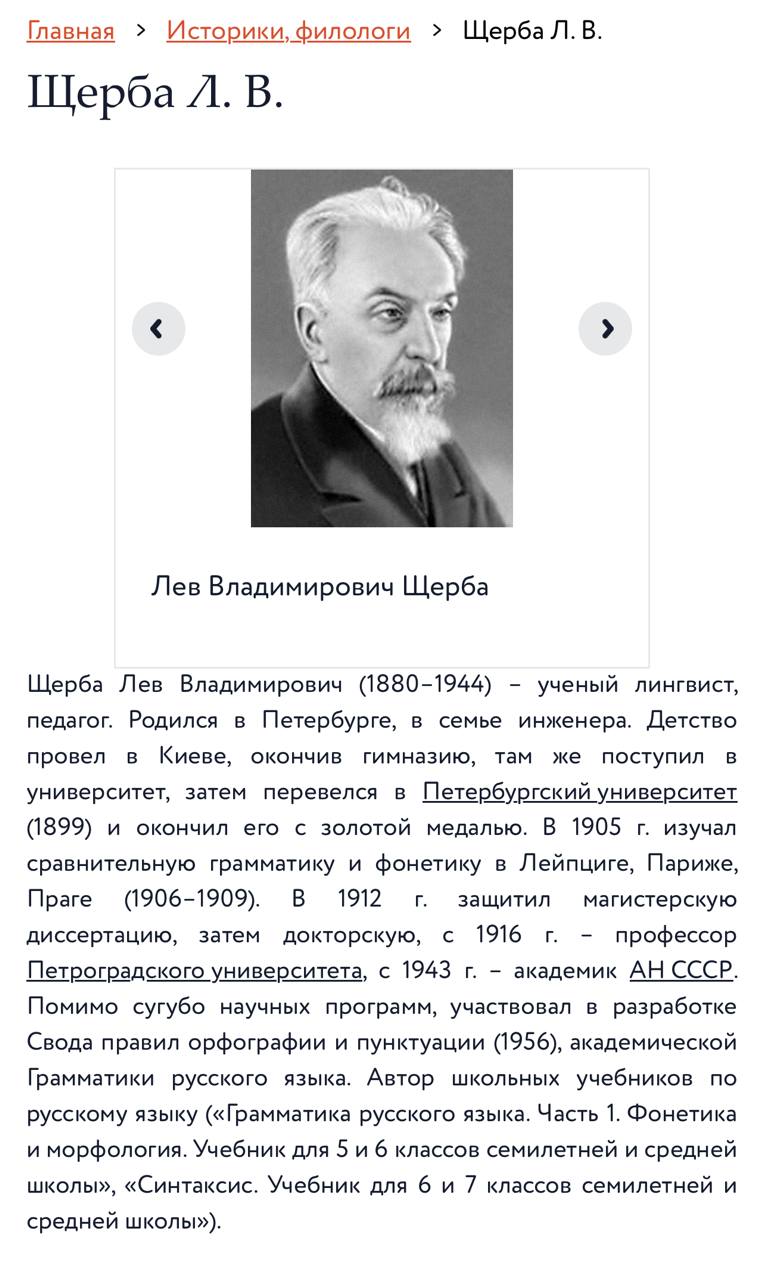 Главная > Историки, филологи > Щерба Л. В.

Щерба Л. В.

‹ ›

Лев Владимирович Щерба

Щерба Лев Владимирович (1880–1944) – ученый лингвист, педагог. Родился в Петербурге, в семье инженера. Детство провел в Киеве, окончив гимназию, там же поступил в университет, затем перевелся в Петербургский университет (1899) и окончил его с золотой медалью. В 1905 г. изучал сравнительную грамматику и фонетику в Лейпциге, Париже, Праге (1906–1909). В 1912 г. защитил магистерскую диссертацию, затем докторскую, с 1916 г. – профессор Петроградского университета, с 1943 г. – академик АН СССР. Помимо сугубо научных программ, участвовал в разработке Свода правил орфографии и пунктуации (1956), академической Грамматики русского языка. Автор школьных учебников по русскому языку («Грамматика русского языка. Часть 1. Фонетика и морфология. Учебник для 5 и 6 классов семилетней и средней школы», «Синтаксис. Учебник для 6 и 7 классов семилетней и средней школы»).